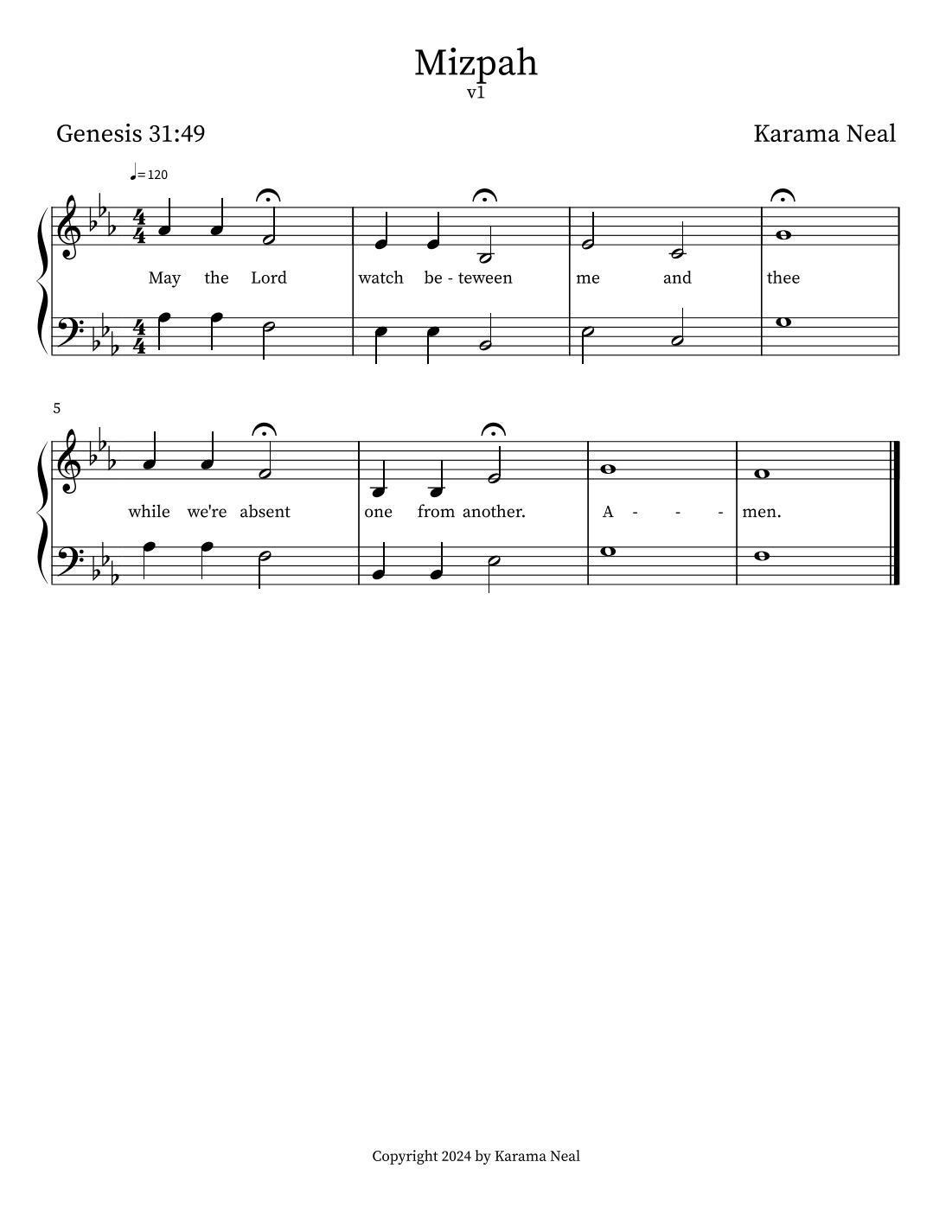 Mizpah
v1

Genesis 31:49

Karama Neal

♩= 120

May the Lord watch be - teween me and thee

5

while we're absent one from another. A - - - men.

Copyright 2024 by Karama Neal